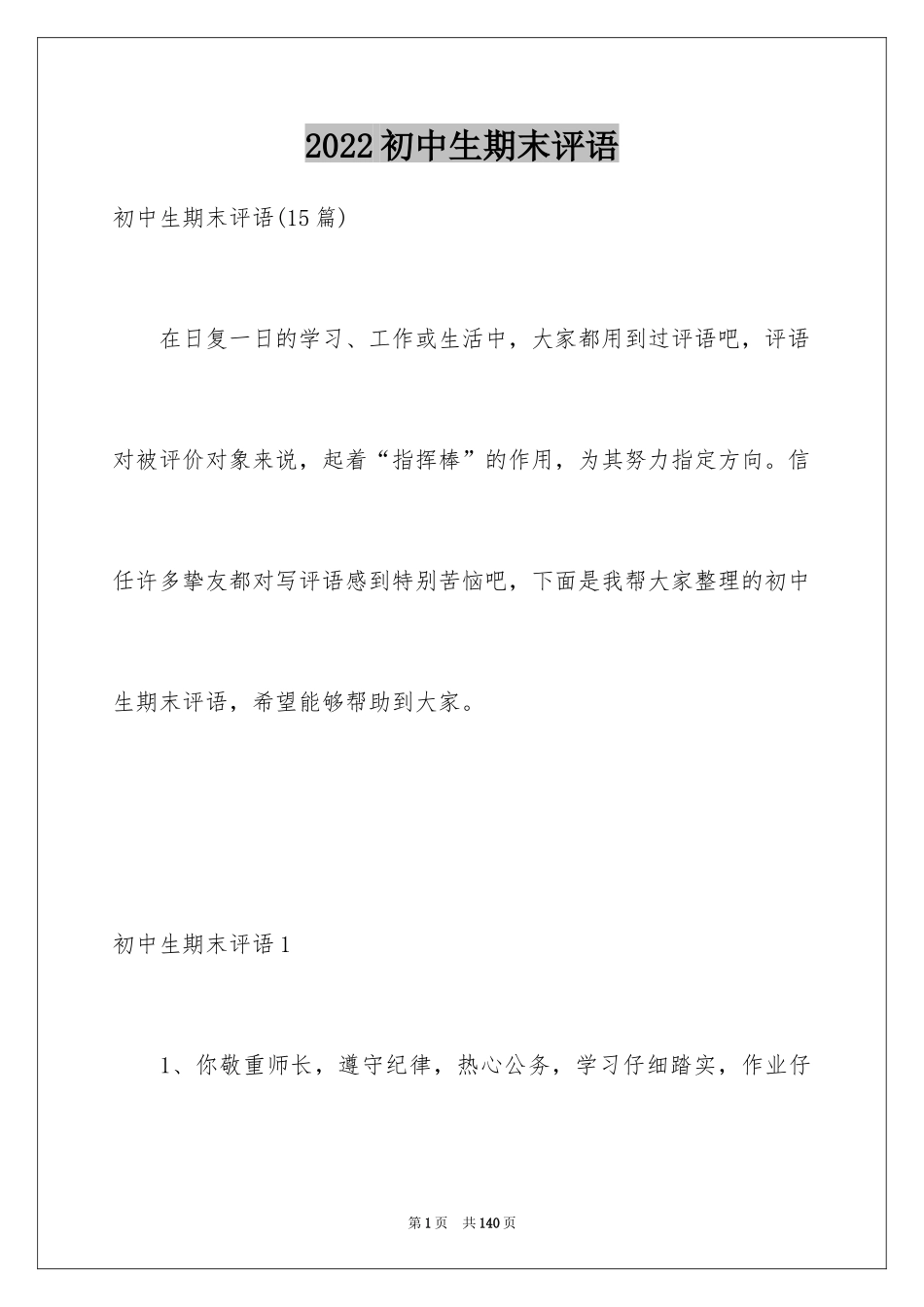 2022初中生期末评语

初中生期末评语(15篇)

在日复一日的学习、工作或生活中，大家都用到过评语吧，评语对被评价对象来说，起着“指挥棒”的作用，为其努力指定方向。信任许多挚友都对写评语感到特别苦恼吧，下面是我帮大家整理的初中生期末评语，希望能够帮助到大家。

初中生期末评语1

1、你敬重师长，遵守纪律，热心公务，学习仔细踏实，作业仔

第1页 共140页